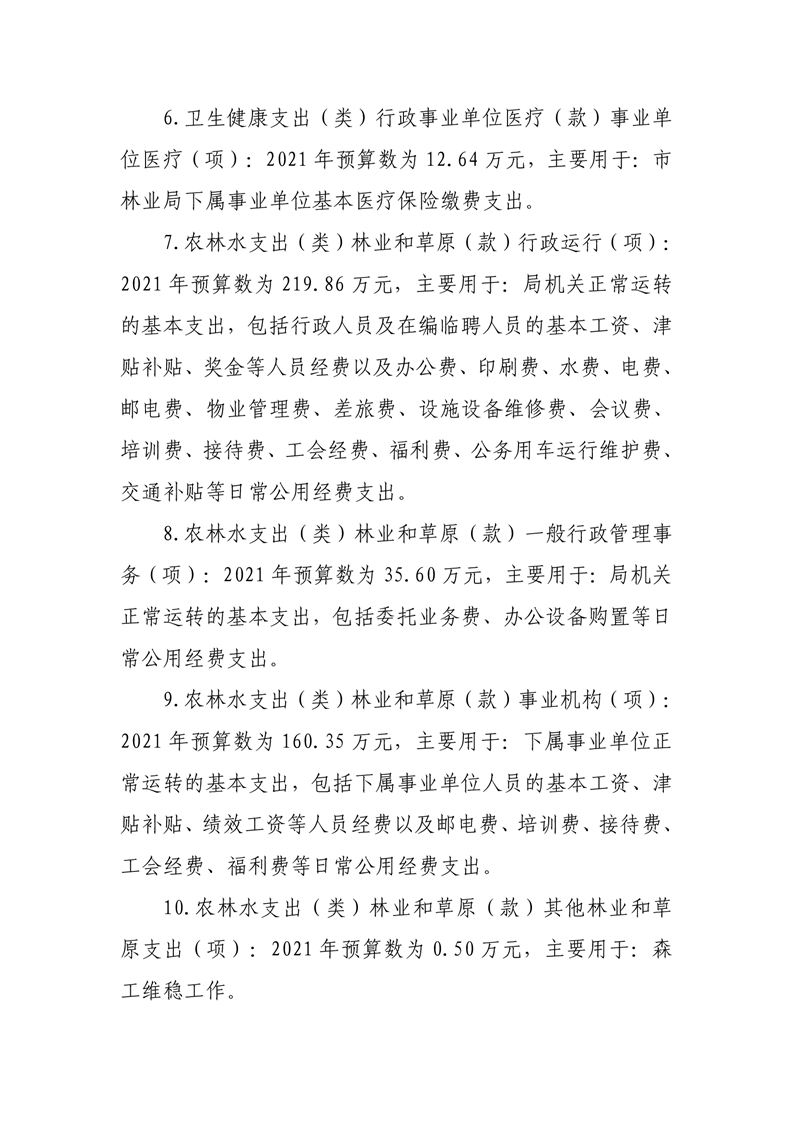 6.卫生健康支出（类）行政事业单位医疗（款）事业单位医疗（项）：2021年预算数为12.64万元，主要用于：市林业局下属事业单位基本医疗保险缴费支出。

7.农林水支出（类）林业和草原（款）行政运行（项）：2021年预算数为219.86万元，主要用于：局机关正常运转的基本支出，包括行政人员及在编临聘人员的基本工资、津贴补贴、奖金等人员经费以及办公费、印刷费、水费、电费、邮电费、物业管理费、差旅费、设施设备维修费、会议费、培训费、接待费、工会经费、福利费、公务用车运行维护费、交通补贴等日常公用经费支出。

8.农林水支出（类）林业和草原（款）一般行政管理事务（项）：2021年预算数为35.60万元，主要用于：局机关正常运转的基本支出，包括委托业务费、办公设备购置等日常公用经费支出。

9.农林水支出（类）林业和草原（款）事业机构（项）：2021年预算数为160.35万元，主要用于：下属事业单位正常运转的基本支出，包括下属事业单位人员的基本工资、津贴补贴、绩效工资等人员经费以及邮电费、培训费、接待费、工会经费、福利费等日常公用经费支出。

10.农林水支出（类）林业和草原（款）其他林业和草原支出（项）：2021年预算数为0.50万元，主要用于：森工维稳工作。